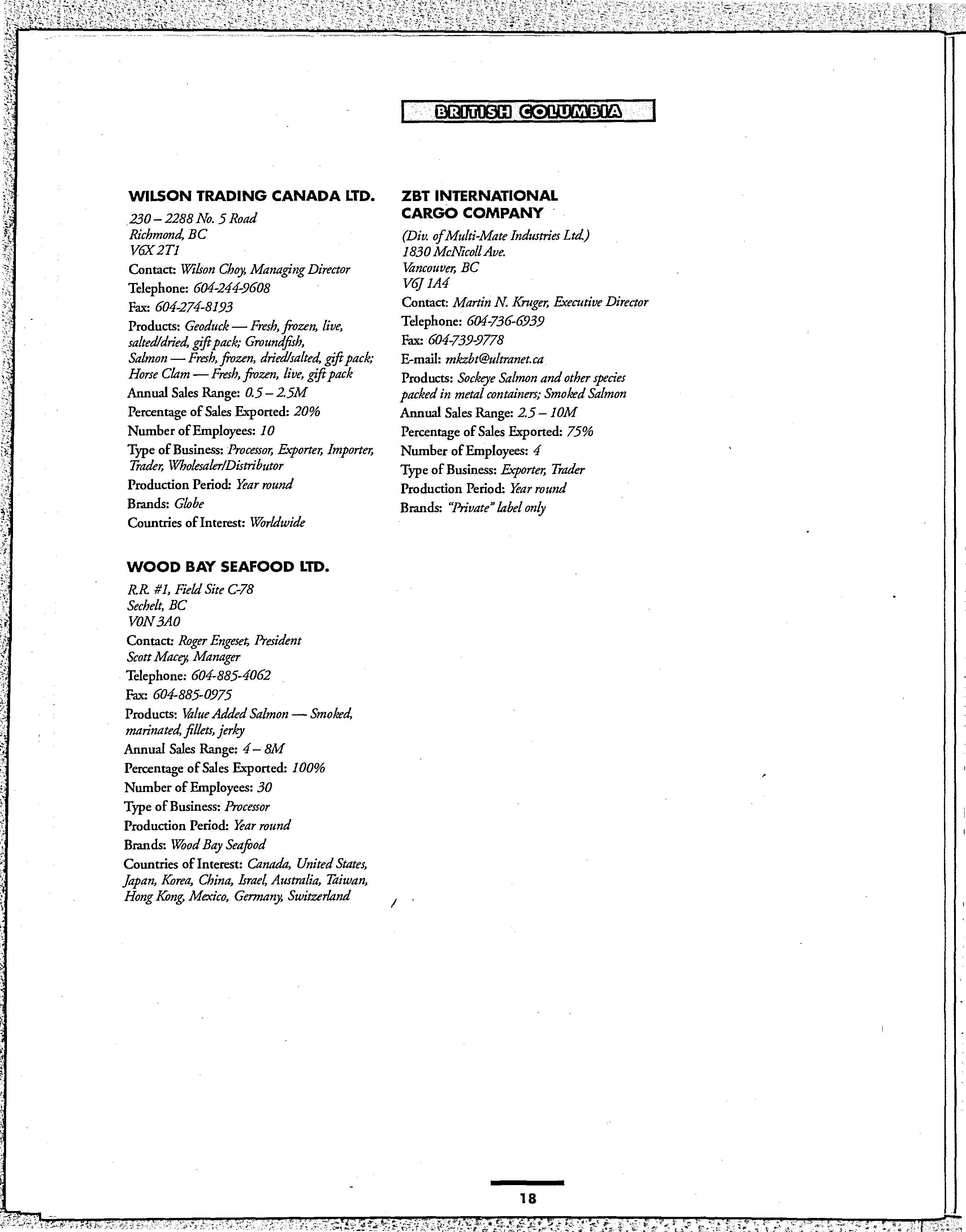 BRITISH COLUMBIA

WILSON TRADING CANADA LTD.

230 – 2288 No. 5 Road
Richmond, BC
V6X 2T1

Contact: Wilson Choy, Managing Director

Telephone: 604-244-9608

Fax: 604-274-8193

Products: Geoduck — Fresh, frozen, live, salted/dried, gift pack; Groundfish, Salmon — Fresh, frozen, dried/salted, gift pack; Horse Clam — Fresh, frozen, live, gift pack

Annual Sales Range: 0.5 – 2.5M

Percentage of Sales Exported: 20%

Number of Employees: 10

Type of Business: Processor, Exporter, Importer, Trader, Wholesaler/Distributor

Production Period: Year round

Brands: Globe

Countries of Interest: Worldwide

WOOD BAY SEAFOOD LTD.

R.R. #1, Field Site C-78
Sechelt, BC
V0N 3A0

Contact: Roger Engeset, President
Scott Macey, Manager

Telephone: 604-885-4062

Fax: 604-885-0975

Products: Value Added Salmon — Smoked, marinated, fillets, jerky

Annual Sales Range: 4 – 8M

Percentage of Sales Exported: 100%

Number of Employees: 30

Type of Business: Processor

Production Period: Year round

Brands: Wood Bay Seafood

Countries of Interest: Canada, United States, Japan, Korea, China, Israel, Australia, Taiwan, Hong Kong, Mexico, Germany, Switzerland

ZBT INTERNATIONAL CARGO COMPANY

(Div. of Multi-Mate Industries Ltd.)
1830 McNicoll Ave.
Vancouver, BC
V6J 1A4

Contact: Martin N. Kruger, Executive Director

Telephone: 604-736-6939

Fax: 604-739-9778

E-mail: mkzbt@ultranet.ca

Products: Sockeye Salmon and other species packed in metal containers; Smoked Salmon

Annual Sales Range: 2.5 – 10M

Percentage of Sales Exported: 75%

Number of Employees: 4

Type of Business: Exporter, Trader

Production Period: Year round

Brands: "Private" label only

18